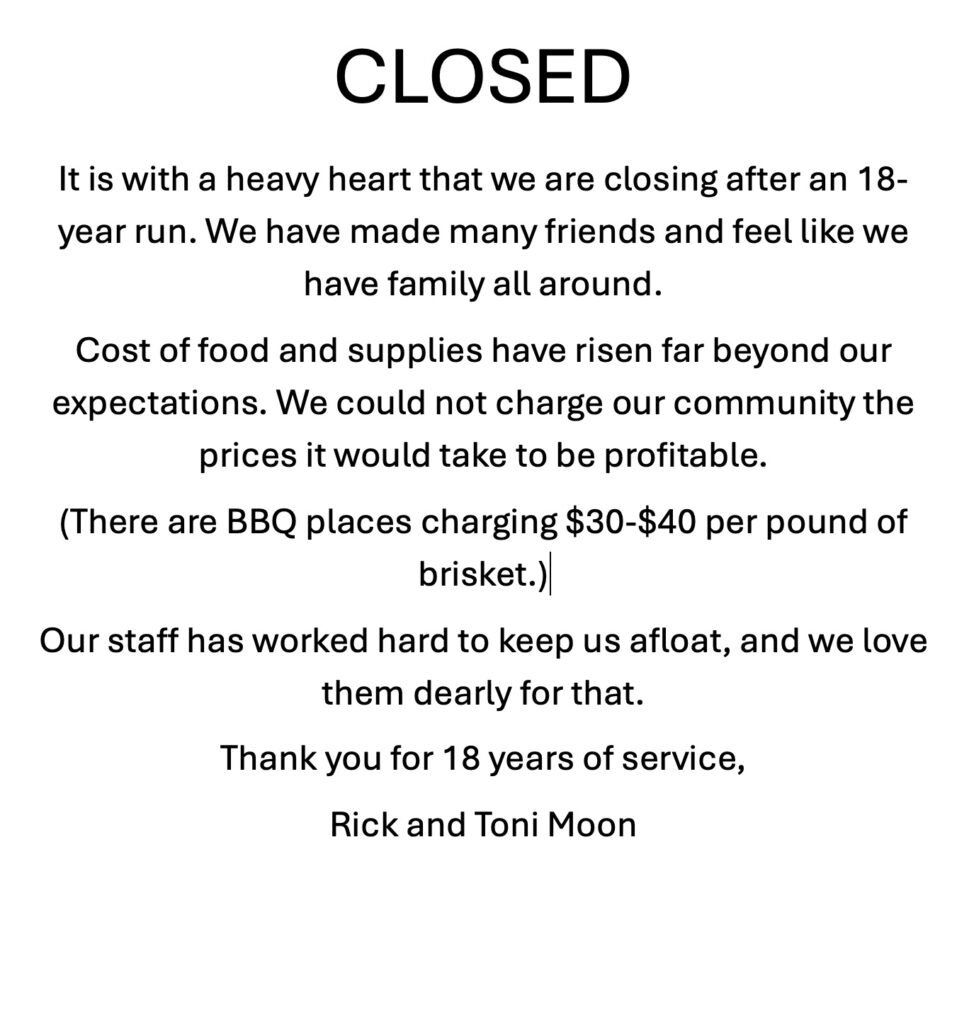 CLOSED

It is with a heavy heart that we are closing after an 18-year run. We have made many friends and feel like we have family all around.

Cost of food and supplies have risen far beyond our expectations. We could not charge our community the prices it would take to be profitable.

(There are BBQ places charging \$30-\$40 per pound of brisket.)

Our staff has worked hard to keep us afloat, and we love them dearly for that.

Thank you for 18 years of service,

Rick and Toni Moon